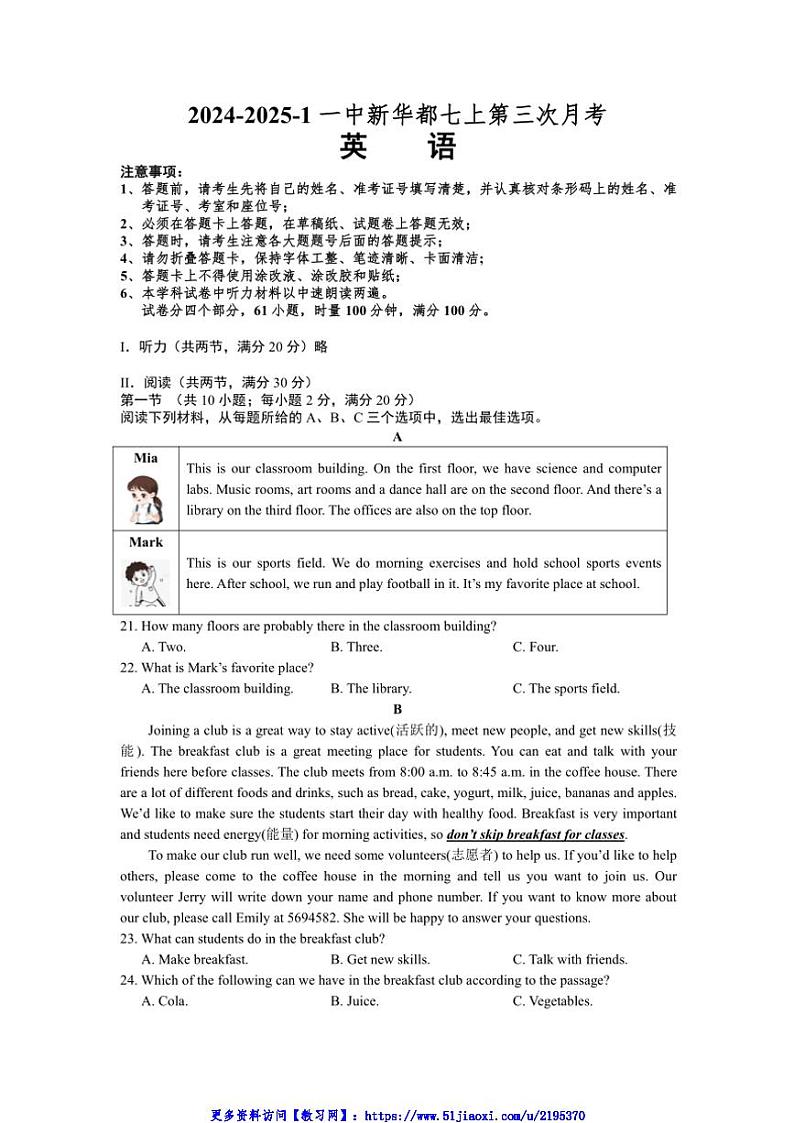 2024-2025-1 一中新华都七上第三次月考

英　语

注意事项：
1、答题前，请考生先将自己的姓名、准考证号填写清楚，并认真核对条形码上的姓名、准考证号、考室和座位号；
2、必须在答题卡上答题，在草稿纸、试题卷上答题无效；
3、答题时，请考生注意各大题题号后面的答题提示；
4、请勿折叠答题卡，保持字体工整、笔迹清晰、卡面清洁；
5、答题卡上不得使用涂改液、涂改胶和贴纸；
6、本学科试卷中听力材料以中速朗读两遍。
试卷分四个部分，61 小题，时量 100 分钟，满分 100 分。

I. 听力（共两节，满分 20 分）略

II. 阅读（共两节，满分 30 分）
第一节 （共 10 小题；每小题 2 分，满分 20 分）
阅读下列材料，从每题所给的 A、B、C 三个选项中，选出最佳选项。

A

| Mia | This is our classroom building. On the first floor, we have science and computer labs. Music rooms, art rooms and a dance hall are on the second floor. And there's a library on the third floor. The offices are also on the top floor. |
|---|---|
| Mark | This is our sports field. We do morning exercises and hold school sports events here. After school, we run and play football in it. It's my favorite place at school. |

21. How many floors are probably there in the classroom building?
A. Two.　B. Three.　C. Four.
22. What is Mark's favorite place?
A. The classroom building.　B. The library.　C. The sports field.

B

Joining a club is a great way to stay active(活跃的), meet new people, and get new skills(技能). The breakfast club is a great meeting place for students. You can eat and talk with your friends here before classes. The club meets from 8:00 a.m. to 8:45 a.m. in the coffee house. There are a lot of different foods and drinks, such as bread, cake, yogurt, milk, juice, bananas and apples. We'd like to make sure the students start their day with healthy food. Breakfast is very important and students need energy(能量) for morning activities, so don't skip breakfast for classes.

To make our club run well, we need some volunteers(志愿者) to help us. If you'd like to help others, please come to the coffee house in the morning and tell us you want to join us. Our volunteer Jerry will write down your name and phone number. If you want to know more about our club, please call Emily at 5694582. She will be happy to answer your questions.

23. What can students do in the breakfast club?
A. Make breakfast.　B. Get new skills.　C. Talk with friends.
24. Which of the following can we have in the breakfast club according to the passage?
A. Cola.　B. Juice.　C. Vegetables.

更多资料访问【教习网】：https://www.51jiaoxi.com/u/2195370